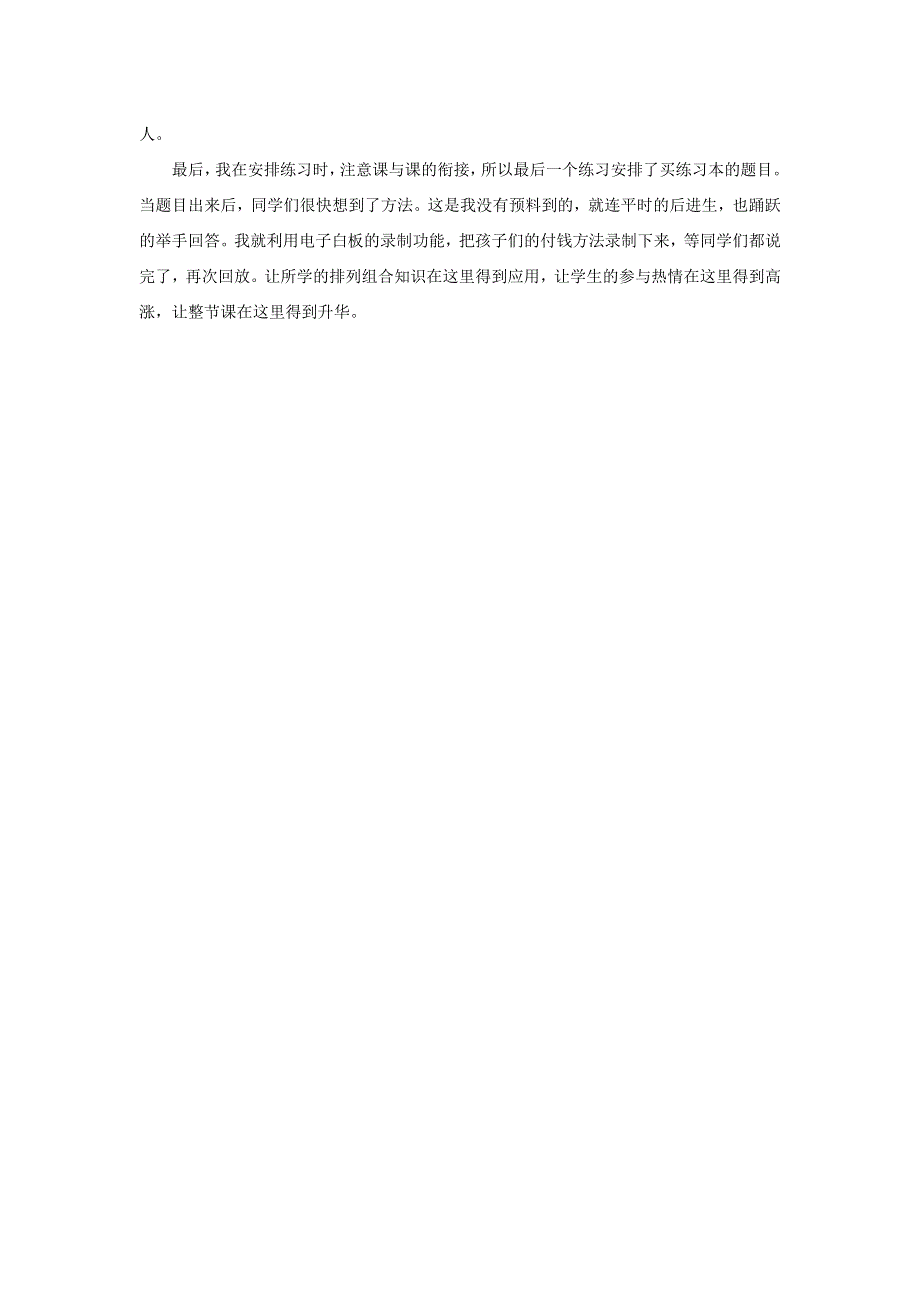 人。

最后，我在安排练习时，注意课与课的衔接，所以最后一个练习安排了买练习本的题目。当题目出来后，同学们很快想到了方法。这是我没有预料到的，就连平时的后进生，也踊跃的举手回答。我就利用电子白板的录制功能，把孩子们的付钱方法录制下来，等同学们都说完了，再次回放。让所学的排列组合知识在这里得到应用，让学生的参与热情在这里得到高涨，让整节课在这里得到升华。